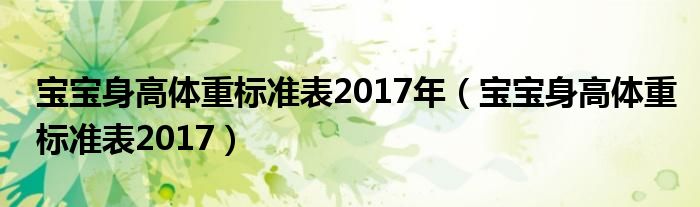 宝宝身高体重标准表2017年（宝宝身高体重标准表2017）